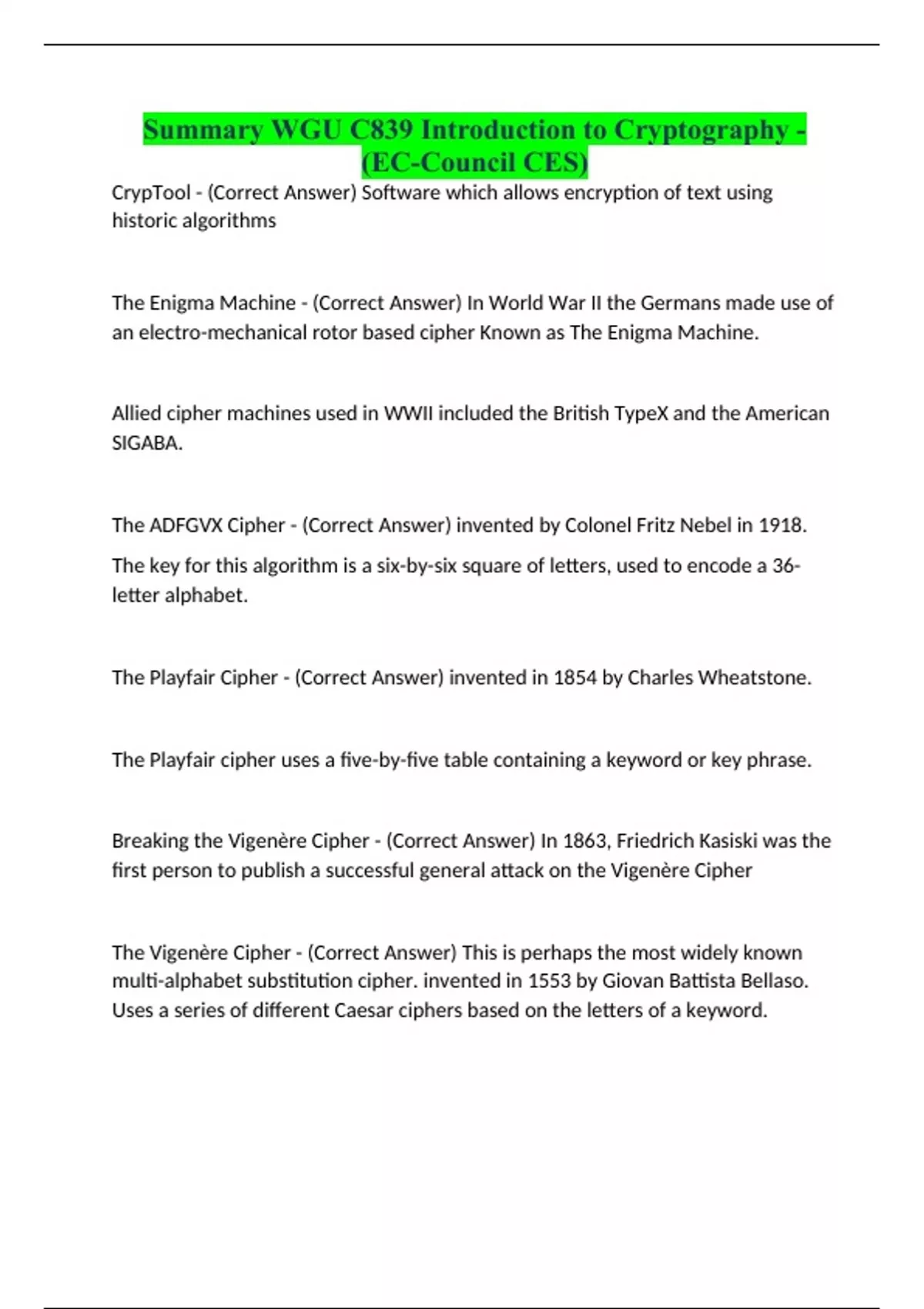 Summary WGU C839 Introduction to Cryptography - (EC-Council CES)

CrypTool - (Correct Answer) Software which allows encryption of text using historic algorithms

The Enigma Machine - (Correct Answer) In World War II the Germans made use of an electro-mechanical rotor based cipher Known as The Enigma Machine.

Allied cipher machines used in WWII included the British TypeX and the American SIGABA.

The ADFGVX Cipher - (Correct Answer) invented by Colonel Fritz Nebel in 1918.

The key for this algorithm is a six-by-six square of letters, used to encode a 36-letter alphabet.

The Playfair Cipher - (Correct Answer) invented in 1854 by Charles Wheatstone.

The Playfair cipher uses a five-by-five table containing a keyword or key phrase.

Breaking the Vigenère Cipher - (Correct Answer) In 1863, Friedrich Kasiski was the first person to publish a successful general attack on the Vigenère Cipher

The Vigenère Cipher - (Correct Answer) This is perhaps the most widely known multi-alphabet substitution cipher. invented in 1553 by Giovan Battista Bellaso. Uses a series of different Caesar ciphers based on the letters of a keyword.